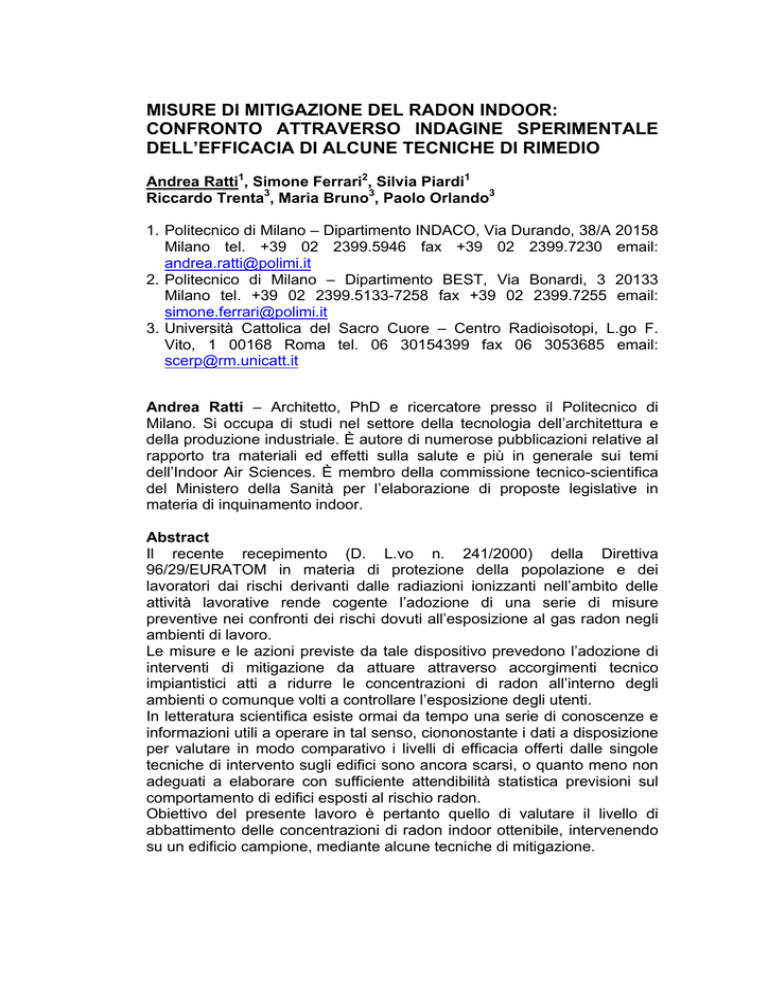 MISURE DI MITIGAZIONE DEL RADON INDOOR: CONFRONTO ATTRAVERSO INDAGINE SPERIMENTALE DELL'EFFICACIA DI ALCUNE TECNICHE DI RIMEDIO

Andrea Ratti$^1$, Simone Ferrari$^2$, Silvia Piardi$^1$
Riccardo Trenta$^3$, Maria Bruno$^3$, Paolo Orlando$^3$

1. Politecnico di Milano – Dipartimento INDACO, Via Durando, 38/A 20158 Milano tel. +39 02 2399.5946 fax +39 02 2399.7230 email: andrea.ratti@polimi.it
2. Politecnico di Milano – Dipartimento BEST, Via Bonardi, 3 20133 Milano tel. +39 02 2399.5133-7258 fax +39 02 2399.7255 email: simone.ferrari@polimi.it
3. Università Cattolica del Sacro Cuore – Centro Radioisotopi, L.go F. Vito, 1 00168 Roma tel. 06 30154399 fax 06 3053685 email: scerp@rm.unicatt.it

Andrea Ratti – Architetto, PhD e ricercatore presso il Politecnico di Milano. Si occupa di studi nel settore della tecnologia dell'architettura e della produzione industriale. È autore di numerose pubblicazioni relative al rapporto tra materiali ed effetti sulla salute e più in generale sui temi dell'Indoor Air Sciences. È membro della commissione tecnico-scientifica del Ministero della Sanità per l'elaborazione di proposte legislative in materia di inquinamento indoor.

Abstract
Il recente recepimento (D. L.vo n. 241/2000) della Direttiva 96/29/EURATOM in materia di protezione della popolazione e dei lavoratori dai rischi derivanti dalle radiazioni ionizzanti nell'ambito delle attività lavorative rende cogente l'adozione di una serie di misure preventive nei confronti dei rischi dovuti all'esposizione al gas radon negli ambienti di lavoro.
Le misure e le azioni previste da tale dispositivo prevedono l'adozione di interventi di mitigazione da attuare attraverso accorgimenti tecnico impiantistici atti a ridurre le concentrazioni di radon all'interno degli ambienti o comunque volti a controllare l'esposizione degli utenti.
In letteratura scientifica esiste ormai da tempo una serie di conoscenze e informazioni utili a operare in tal senso, ciononostante i dati a disposizione per valutare in modo comparativo i livelli di efficacia offerti dalle singole tecniche di intervento sugli edifici sono ancora scarsi, o quanto meno non adeguati a elaborare con sufficiente attendibilità statistica previsioni sul comportamento di edifici esposti al rischio radon.
Obiettivo del presente lavoro è pertanto quello di valutare il livello di abbattimento delle concentrazioni di radon indoor ottenibile, intervenendo su un edificio campione, mediante alcune tecniche di mitigazione.